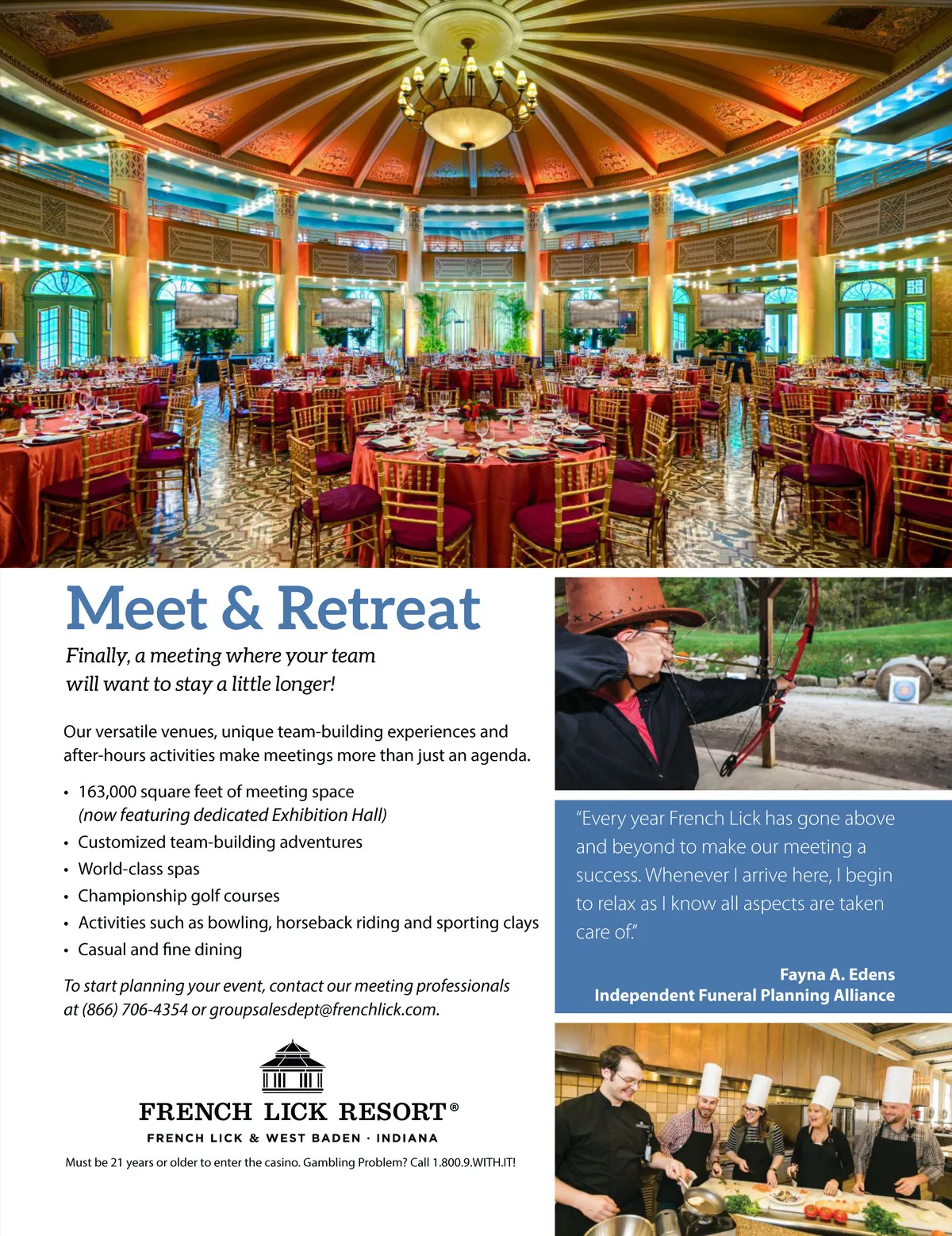 Meet & Retreat

Finally, a meeting where your team will want to stay a little longer!

Our versatile venues, unique team-building experiences and after-hours activities make meetings more than just an agenda.

• 163,000 square feet of meeting space (now featuring dedicated Exhibition Hall)
• Customized team-building adventures
• World-class spas
• Championship golf courses
• Activities such as bowling, horseback riding and sporting clays
• Casual and fine dining

To start planning your event, contact our meeting professionals at (866) 706-4354 or groupsalesdept@frenchlick.com.

FRENCH LICK RESORT®
FRENCH LICK & WEST BADEN · INDIANA

Must be 21 years or older to enter the casino. Gambling Problem? Call 1.800.9.WITH.IT!

"Every year French Lick has gone above and beyond to make our meeting a success. Whenever I arrive here, I begin to relax as I know all aspects are taken care of."

Fayna A. Edens
Independent Funeral Planning Alliance